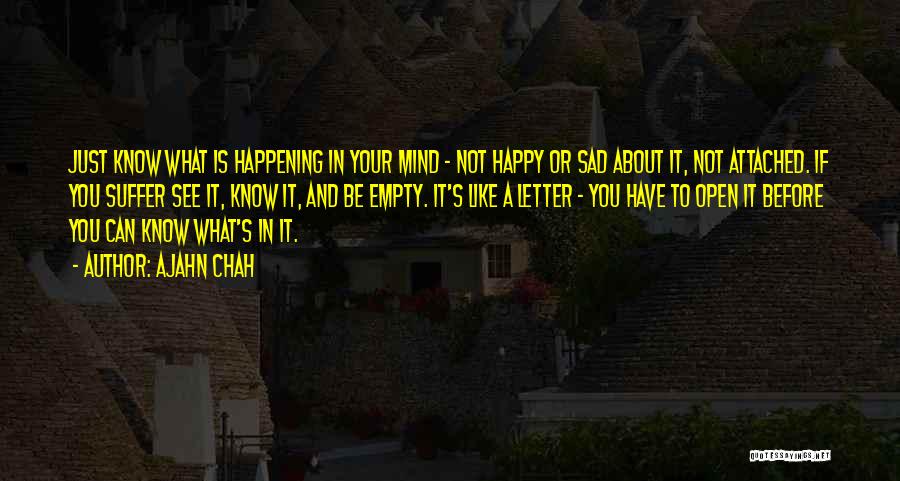 JUST KNOW WHAT IS HAPPENING IN YOUR MIND - NOT HAPPY OR SAD ABOUT IT, NOT ATTACHED. IF YOU SUFFER SEE IT, KNOW IT, AND BE EMPTY. IT'S LIKE A LETTER - YOU HAVE TO OPEN IT BEFORE YOU CAN KNOW WHAT'S IN IT.

- AUTHOR: AJAHN CHAH

QUOTESSAYINGS.NET